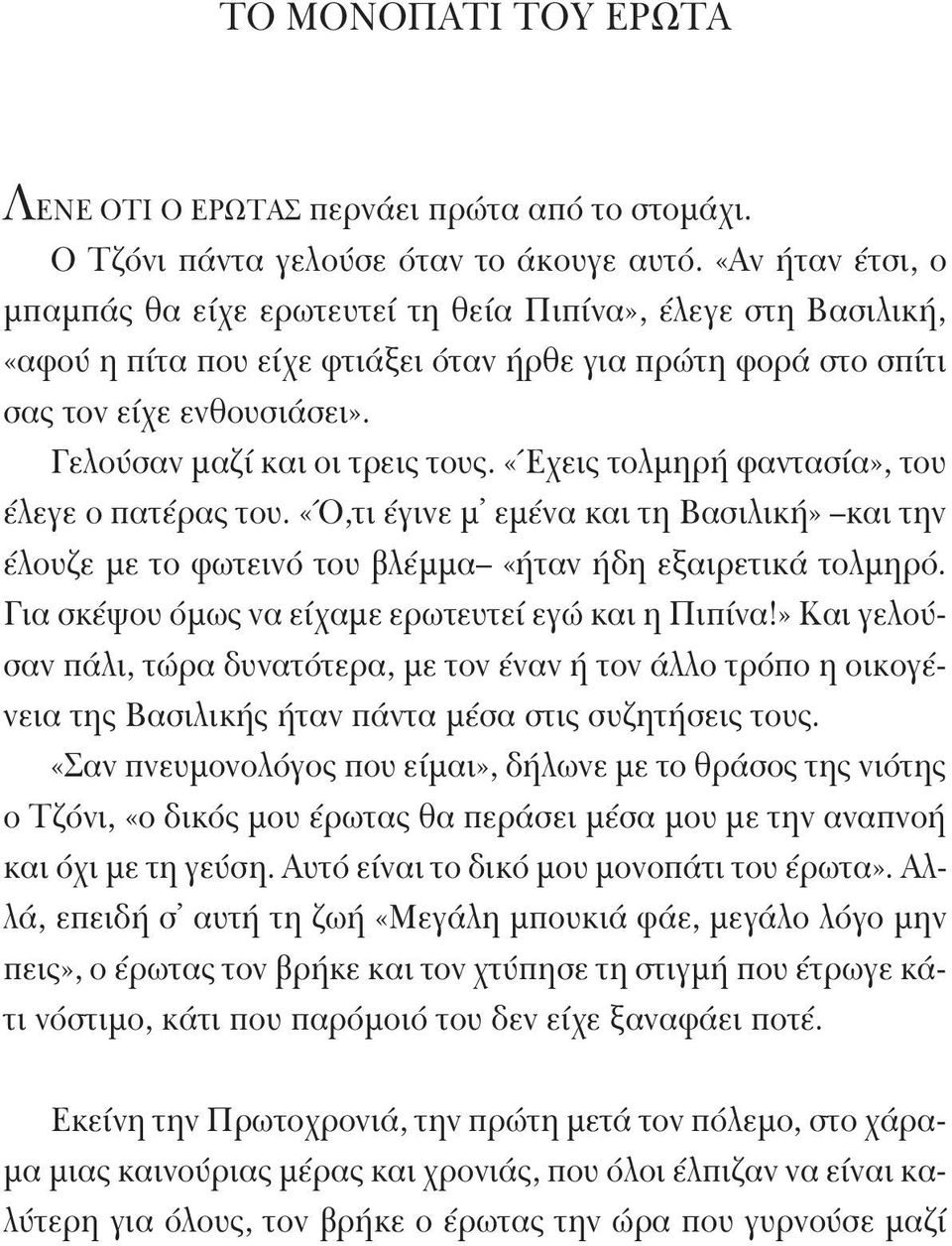 ΤΟ ΜΟΝΟΠΑΤΙ ΤΟΥ ΕΡΩΤΑ

ΛΕΝΕ ΟΤΙ Ο ΕΡΩΤΑΣ περνάει πρώτα από το στομάχι.

Ο Τζόνι πάντα γελούσε όταν το άκουγε αυτό. «Αν ήταν έτσι, ο μπαμπάς θα είχε ερωτευτεί τη θεία Πιπίνα», έλεγε στη Βασιλική, «αφού η πίτα που είχε φτιάξει όταν ήρθε για πρώτη φορά στο σπίτι σας τον είχε ενθουσιάσει».

Γελούσαν μαζί και οι τρεις τους. «Έχεις τολμηρή φαντασία», του έλεγε ο πατέρας του. «Ό,τι έγινε μ' εμένα και τη Βασιλική» –και την έλουζε με το φωτεινό του βλέμμα– «ήταν ήδη εξαιρετικά τολμηρό. Για σκέψου όμως να είχαμε ερωτευτεί εγώ και η Πιπίνα!» Και γελούσαν πάλι, τώρα δυνατότερα, με τον έναν ή τον άλλο τρόπο η οικογένεια της Βασιλικής ήταν πάντα μέσα στις συζητήσεις τους.

«Σαν πνευμονολόγος που είμαι», δήλωνε με το θράσος της νιότης ο Τζόνι, «ο δικός μου έρωτας θα περάσει μέσα μου με την αναπνοή και όχι με τη γεύση. Αυτό είναι το δικό μου μονοπάτι του έρωτα». Αλλά, επειδή σ' αυτή τη ζωή «Μεγάλη μπουκιά φάε, μεγάλο λόγο μην πεις», ο έρωτας τον βρήκε και τον χτύπησε τη στιγμή που έτρωγε κάτι νόστιμο, κάτι που παρόμοιό του δεν είχε ξαναφάει ποτέ.

Εκείνη την Πρωτοχρονιά, την πρώτη μετά τον πόλεμο, στο χάραμα μιας καινούριας μέρας και χρονιάς, που όλοι έλπιζαν να είναι καλύτερη για όλους, τον βρήκε ο έρωτας την ώρα που γυρνούσε μαζί